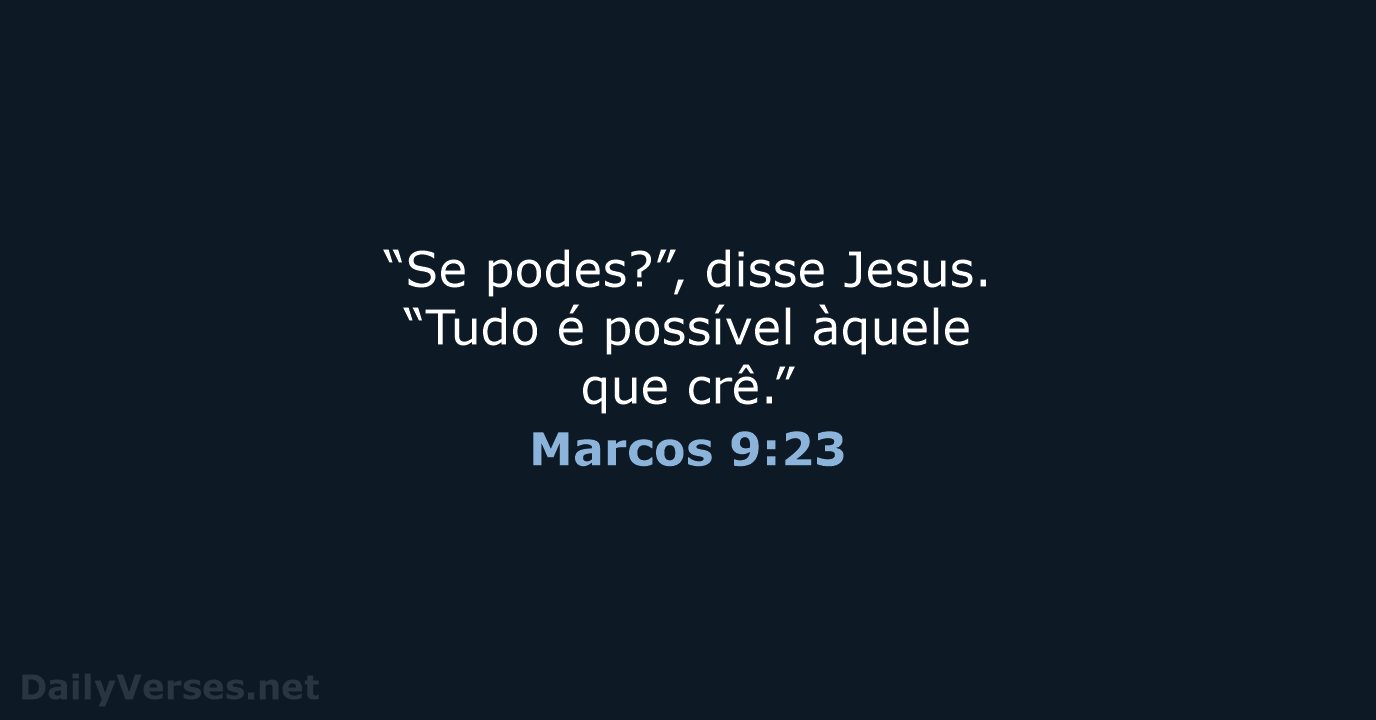 “Se podes?”, disse Jesus. “Tudo é possível àquele que crê.”

Marcos 9:23

DailyVerses.net